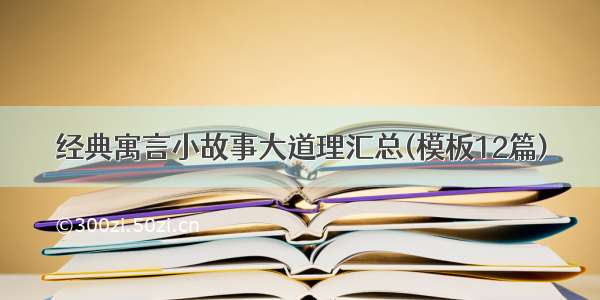 经典寓言小故事大道理汇总(模板12篇)

©300zi.50zi.cn